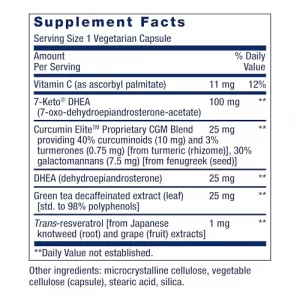 Supplement Facts
Serving Size 1 Vegetarian Capsule

| Amount Per Serving | | % Daily Value |
|---|---|---|
| Vitamin C (as ascorbyl palmitate) | 11 mg | 12% |
| 7-Keto® DHEA (7-oxo-dehydroepiandrosterone-acetate) | 100 mg | ** |
| Curcumin Elite™ Proprietary CGM Blend providing 40% curcuminoids (10 mg) and 3% turmerones (0.75 mg) [from turmeric (rhizome)], 30% galactomannans (7.5 mg) [from fenugreek (seed)] | 25 mg | ** |
| DHEA (dehydroepiandrosterone) | 25 mg | ** |
| Green tea decaffeinated extract (leaf) [std. to 98% polyphenols] | 25 mg | ** |
| Trans-resveratrol [from Japanese knotweed (root) and grape (fruit) extracts] | 1 mg | ** |

**Daily Value not established.

Other ingredients: microcrystalline cellulose, vegetable cellulose (capsule), stearic acid, silica.